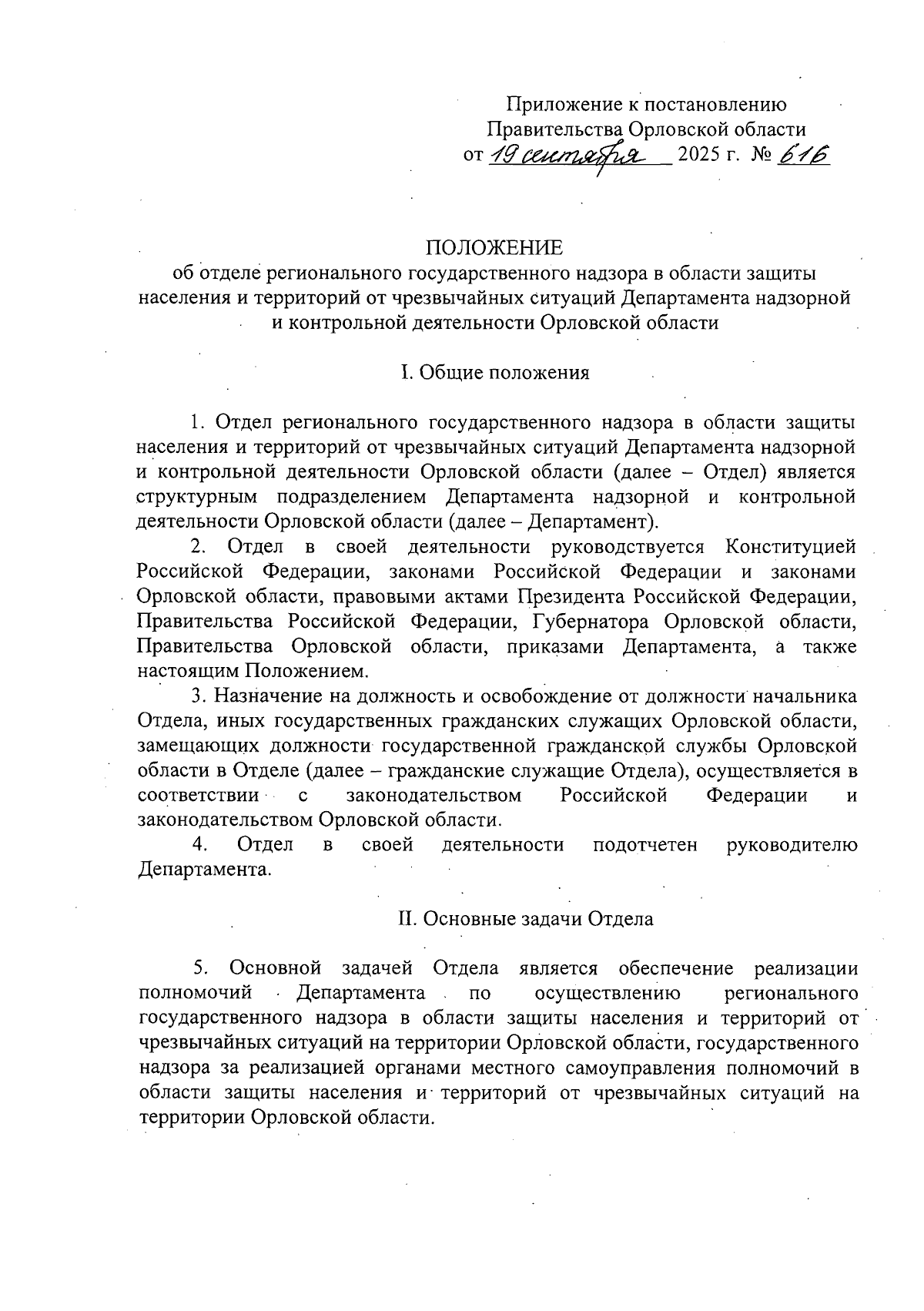 Приложение к постановлению
Правительства Орловской области
от 19 сентября 2025 г. № 616

ПОЛОЖЕНИЕ
об отделе регионального государственного надзора в области защиты населения и территорий от чрезвычайных ситуаций Департамента надзорной и контрольной деятельности Орловской области

I. Общие положения

1. Отдел регионального государственного надзора в области защиты населения и территорий от чрезвычайных ситуаций Департамента надзорной и контрольной деятельности Орловской области (далее – Отдел) является структурным подразделением Департамента надзорной и контрольной деятельности Орловской области (далее – Департамент).

2. Отдел в своей деятельности руководствуется Конституцией Российской Федерации, законами Российской Федерации и законами Орловской области, правовыми актами Президента Российской Федерации, Правительства Российской Федерации, Губернатора Орловской области, Правительства Орловской области, приказами Департамента, а также настоящим Положением.

3. Назначение на должность и освобождение от должности начальника Отдела, иных государственных гражданских служащих Орловской области, замещающих должности государственной гражданской службы Орловской области в Отделе (далее – гражданские служащие Отдела), осуществляется в соответствии с законодательством Российской Федерации и законодательством Орловской области.

4. Отдел в своей деятельности подотчетен руководителю Департамента.

II. Основные задачи Отдела

5. Основной задачей Отдела является обеспечение реализации полномочий Департамента по осуществлению регионального государственного надзора в области защиты населения и территорий от чрезвычайных ситуаций на территории Орловской области, государственного надзора за реализацией органами местного самоуправления полномочий в области защиты населения и территорий от чрезвычайных ситуаций на территории Орловской области.